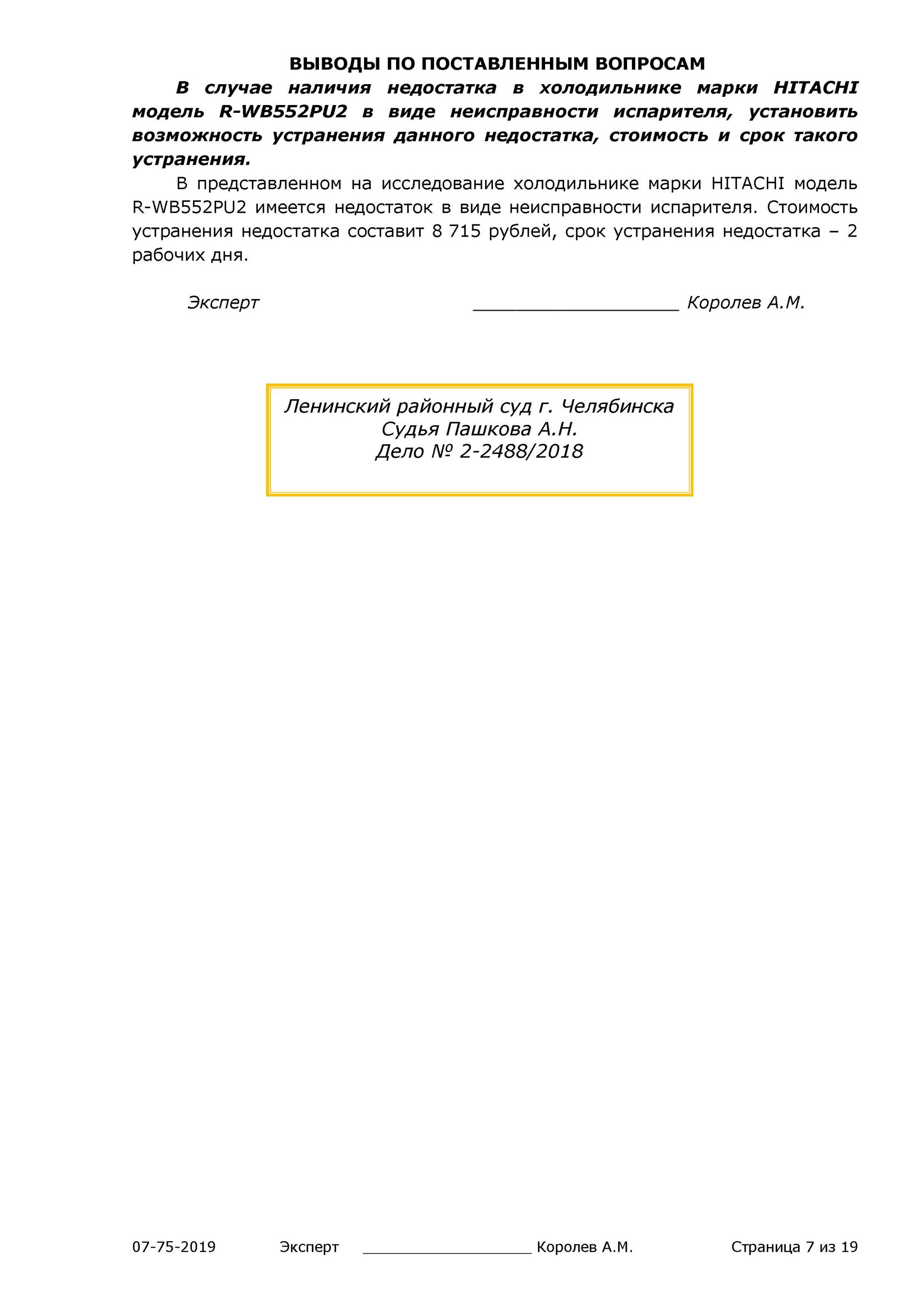 ВЫВОДЫ ПО ПОСТАВЛЕННЫМ ВОПРОСАМ

В случае наличия недостатка в холодильнике марки HITACHI модель R-WB552PU2 в виде неисправности испарителя, установить возможность устранения данного недостатка, стоимость и срок такого устранения.

В представленном на исследование холодильнике марки HITACHI модель R-WB552PU2 имеется недостаток в виде неисправности испарителя. Стоимость устранения недостатка составит 8 715 рублей, срок устранения недостатка – 2 рабочих дня.

Эксперт ____________________ Королев А.М.

Ленинский районный суд г. Челябинска
Судья Пашкова А.Н.
Дело № 2-2488/2018

07-75-2019 Эксперт ____________________ Королев А.М. Страница 7 из 19